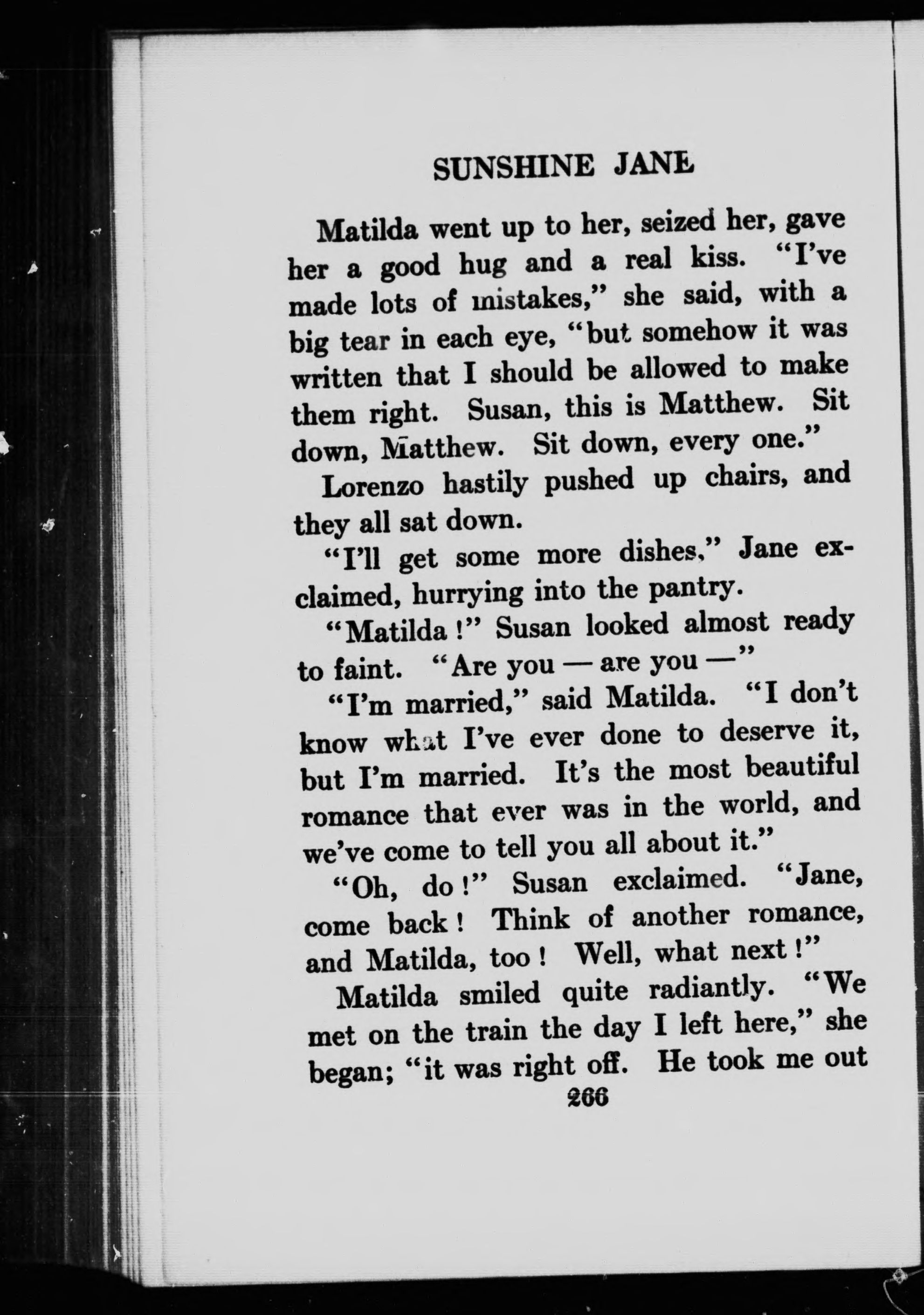 SUNSHINE JANE

Matilda went up to her, seized her, gave her a good hug and a real kiss. "I've made lots of mistakes," she said, with a big tear in each eye, "but somehow it was written that I should be allowed to make them right. Susan, this is Matthew. Sit down, Matthew. Sit down, every one."

Lorenzo hastily pushed up chairs, and they all sat down.

"I'll get some more dishes," Jane exclaimed, hurrying into the pantry.

"Matilda!" Susan looked almost ready to faint. "Are you — are you —"

"I'm married," said Matilda. "I don't know what I've ever done to deserve it, but I'm married. It's the most beautiful romance that ever was in the world, and we've come to tell you all about it."

"Oh, do!" Susan exclaimed. "Jane, come back! Think of another romance, and Matilda, too! Well, what next!"

Matilda smiled quite radiantly. "We met on the train the day I left here," she began; "it was right off. He took me out

266